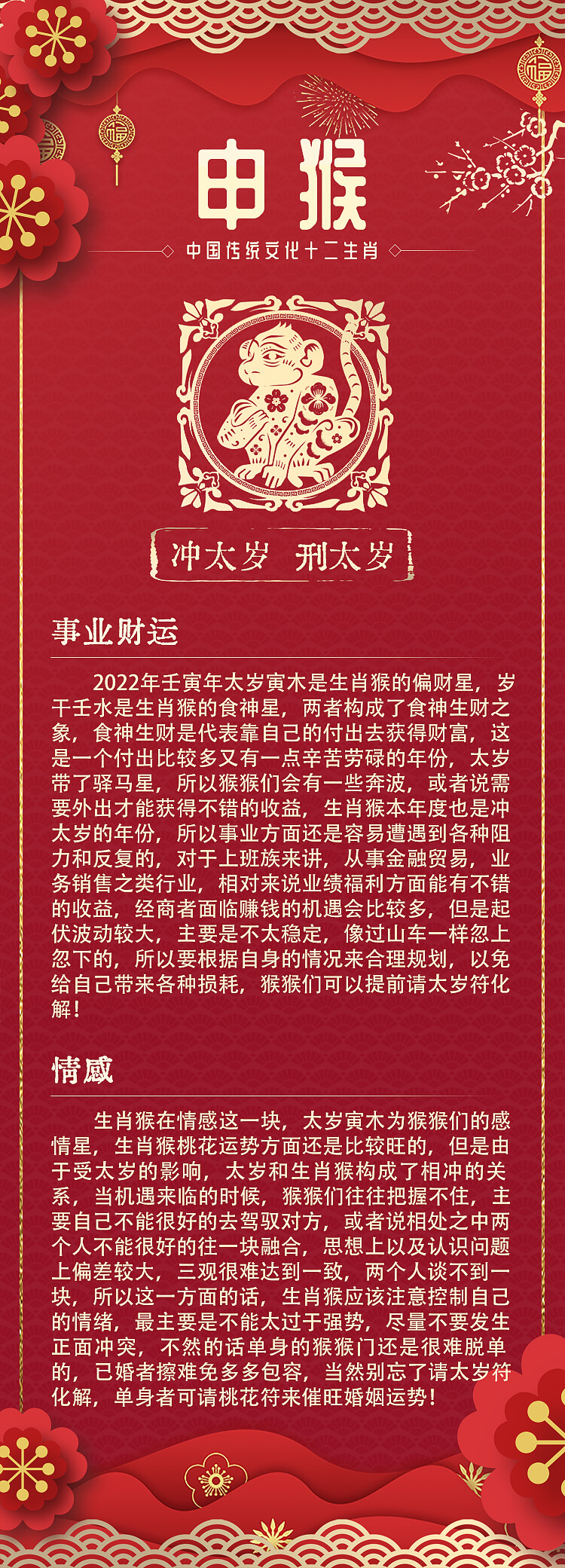 申猴

中国传统文化十二生肖

冲太岁　刑太岁

事业财运

2022年壬寅年太岁寅木是生肖猴的偏财星，岁干壬水是生肖猴的食神星，两者构成了食神生财之象，食神生财是代表靠自己的付出去获得财富，这是一个付出比较多又有一点辛苦劳碌的年份，太岁带了驿马星，所以猴猴们会有一些奔波，或者说需要外出才能获得不错的收益，生肖猴本年度也是冲太岁的年份，所以事业方面还是容易遭遇到各种阻力和反复的，对于上班族来讲，从事金融贸易，业务销售之类行业，相对来说业绩福利方面能有不错的收益，经商者面临赚钱的机遇会比较多，但是起伏波动较大，主要是不太稳定，像过山车一样忽上忽下的，所以要根据自身的情况来合理规划，以免给自己带来各种损耗，猴猴们可以提前请太岁符化解！

情感

生肖猴在情感这一块，太岁寅木为猴猴们的感情星，生肖猴桃花运势方面还是比较旺的，但是由于受太岁的影响，太岁和生肖猴构成了相冲的关系，当机遇来临的时候，猴猴们往往把握不住，主要自己不能很好的去驾驭对方，或者说相处之中两个人不能很好的往一块融合，思想上以及认识问题上偏差较大，三观很难达到一致，两个人谈不到一块，所以这一方面的话，生肖猴应该注意控制自己的情绪，最主要是不能太过于强势，尽量不要发生正面冲突，不然的话单身的猴猴门还是很难脱单的，已婚者擦难免多多包容，当然别忘了请太岁符化解，单身者可请桃花符来催旺婚姻运势！